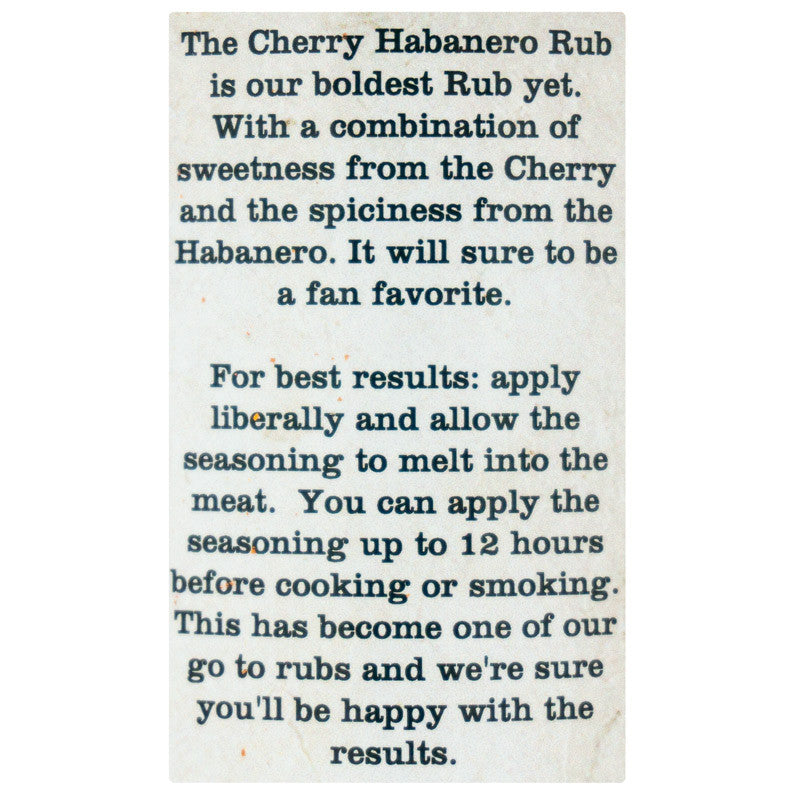 The Cherry Habanero Rub is our boldest Rub yet. With a combination of sweetness from the Cherry and the spiciness from the Habanero. It will sure to be a fan favorite.

For best results: apply liberally and allow the seasoning to melt into the meat.  You can apply the seasoning up to 12 hours before cooking or smoking. This has become one of our go to rubs and we're sure you'll be happy with the results.